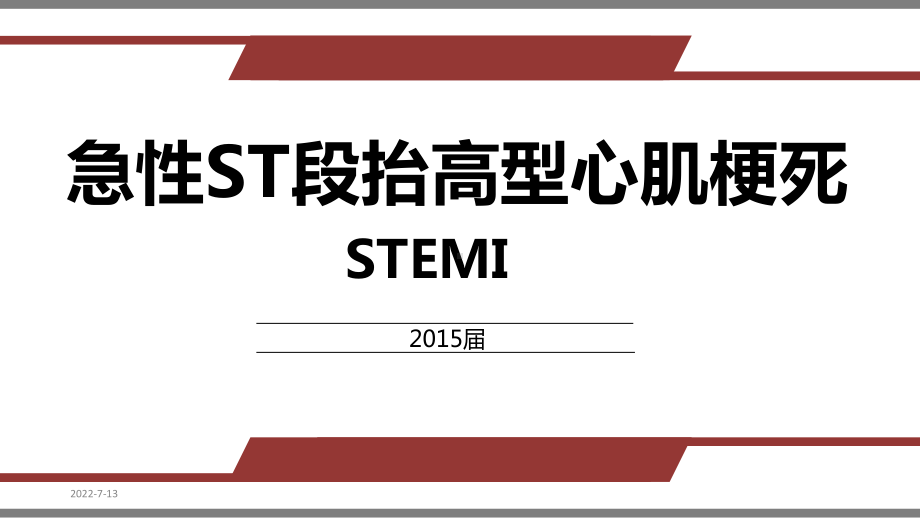 急性ST段抬高型心肌梗死

STEMI

2015届

2022-7-13